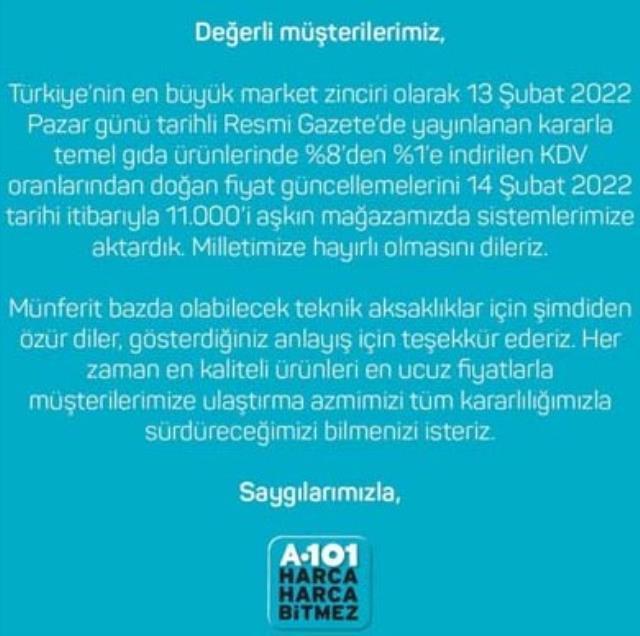 Değerli müşterilerimiz,

Türkiye'nin en büyük market zinciri olarak 13 Şubat 2022 Pazar günü tarihli Resmi Gazete'de yayınlanan kararla temel gıda ürünlerinde %8'den %1'e indirilen KDV oranlarından doğan fiyat güncellemelerini 14 Şubat 2022 tarihi itibarıyla 11.000'i aşkın mağazamızda sistemlerimize aktardık. Milletimize hayırlı olmasını dileriz.

Münferit bazda olabilecek teknik aksaklıklar için şimdiden özür diler, gösterdiğiniz anlayış için teşekkür ederiz. Her zaman en kaliteli ürünleri en ucuz fiyatlarla müşterilerimize ulaştırma azmimizi tüm kararlılığımızla sürdüreceğimizi bilmenizi isteriz.

Saygılarımızla,

A·101
HARCA
HARCA
BİTMEZ